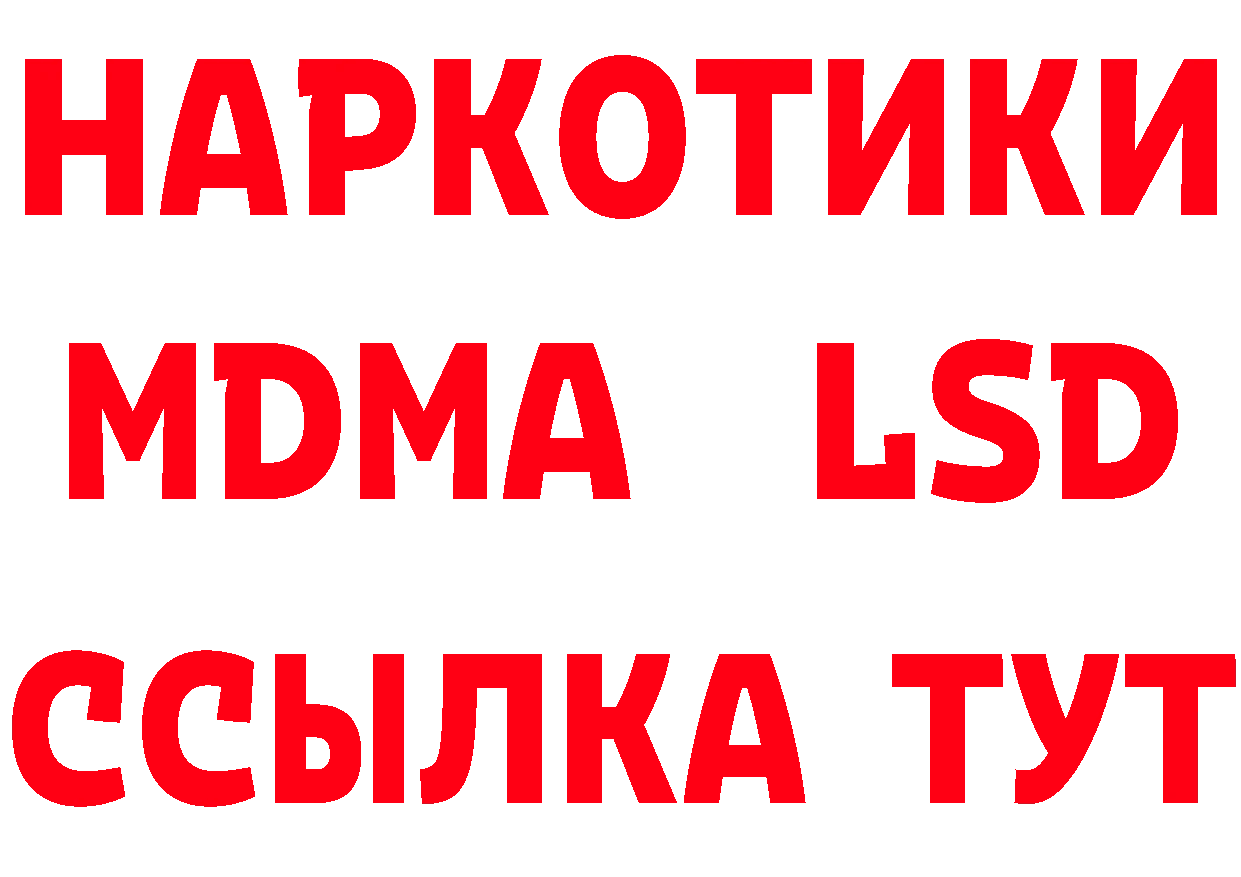 НАРКОТИКИ
MDMA LSD
ССЫЛКА ТУТ